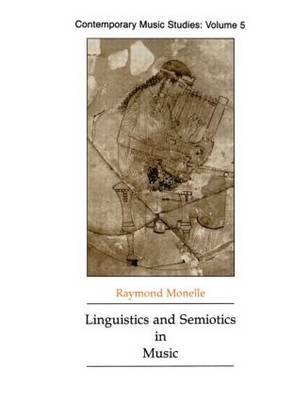 Contemporary Music Studies: Volume 5

Raymond Monelle

Linguistics and Semiotics in Music